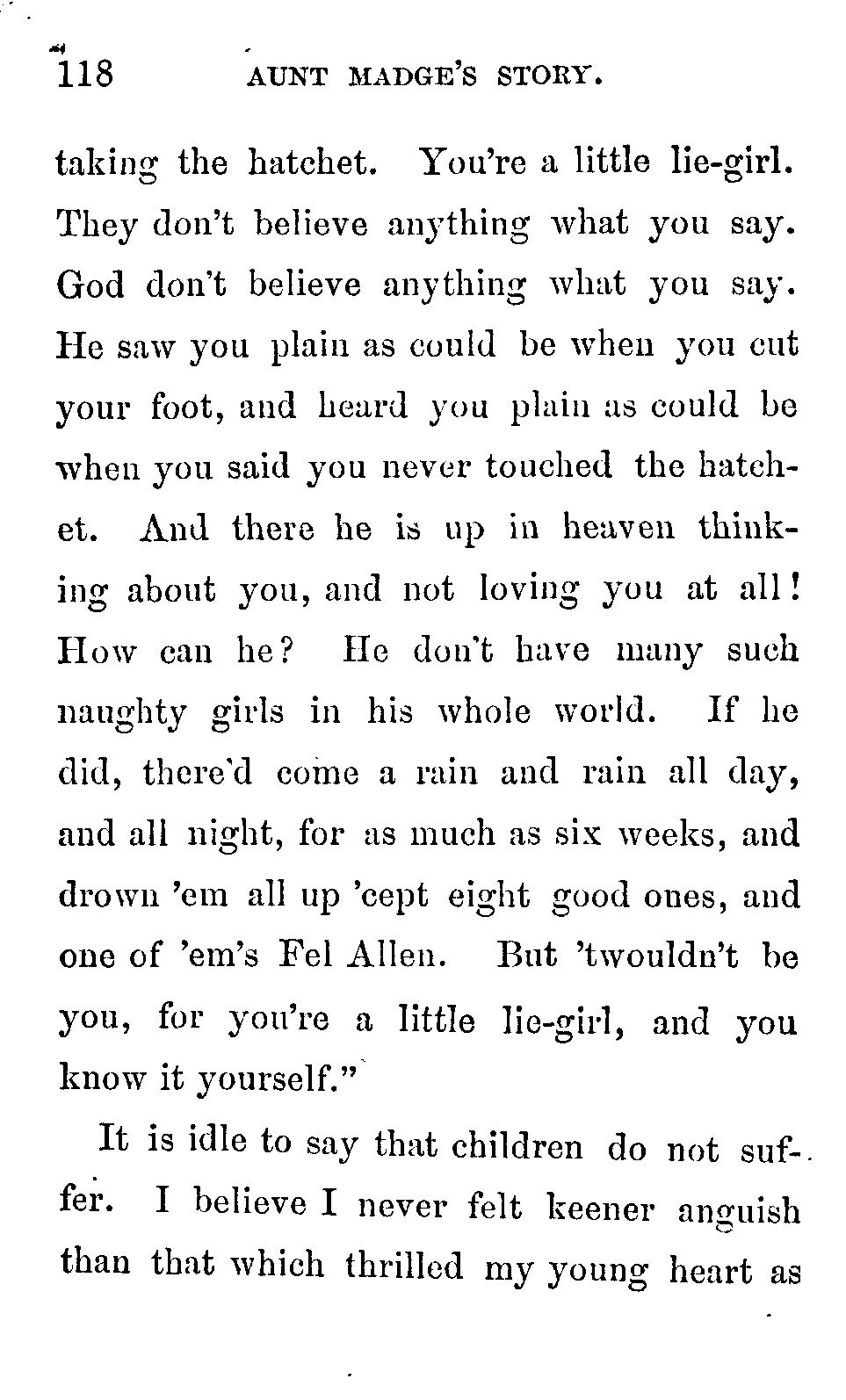 118 AUNT MADGE'S STORY.

taking the hatchet. You're a little lie-girl. They don't believe anything what you say. God don't believe anything what you say. He saw you plain as could be when you cut your foot, and heard you plain as could be when you said you never touched the hatchet. And there he is up in heaven thinking about you, and not loving you at all! How can he? He don't have many such naughty girls in his whole world. If he did, there'd come a rain and rain all day, and all night, for as much as six weeks, and drown 'em all up 'cept eight good ones, and one of 'em's Fel Allen. But 'twouldn't be you, for you're a little lie-girl, and you know it yourself."

It is idle to say that children do not suffer. I believe I never felt keener anguish than that which thrilled my young heart as